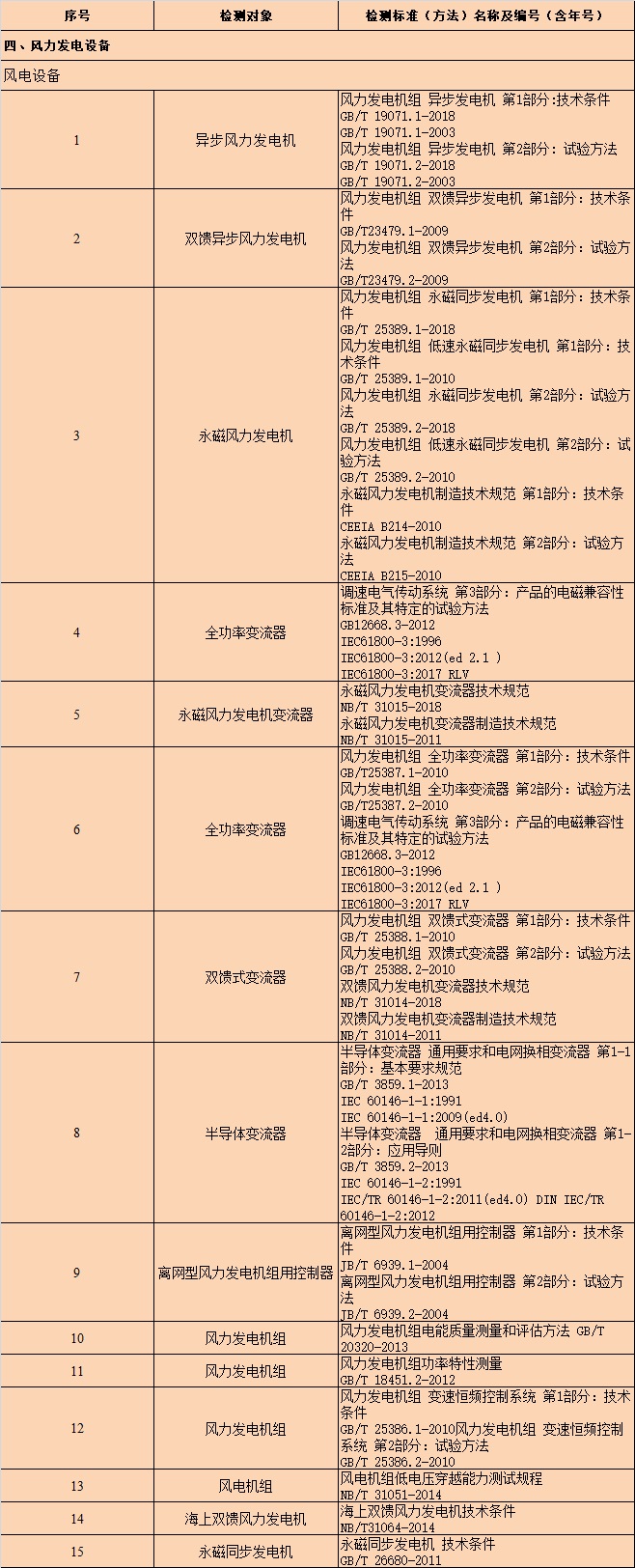 | 序号 | 检测对象 | 检测标准（方法）名称及编号（含年号） |
|---|---|---|
| 四、风力发电设备 | | |
| 风电设备 | | |
| 1 | 异步风力发电机 | 风力发电机组 异步发电机 第1部分:技术条件 GB/T 19071.1-2018 GB/T 19071.1-2003 风力发电机组 异步发电机 第2部分：试验方法 GB/T 19071.2-2018 GB/T 19071.2-2003 |
| 2 | 双馈异步风力发电机 | 风力发电机组 双馈异步发电机 第1部分：技术条件 GB/T23479.1-2009 风力发电机组 双馈异步发电机 第2部分：试验方法 GB/T23479.2-2009 |
| 3 | 永磁风力发电机 | 风力发电机组 永磁同步发电机 第1部分：技术条件 GB/T 25389.1-2018 风力发电机组 低速永磁同步发电机 第1部分：技术条件 GB/T 25389.1-2010 风力发电机组 永磁同步发电机 第2部分：试验方法 GB/T 25389.2-2018 风力发电机组 低速永磁同步发电机 第2部分：试验方法 GB/T 25389.2-2010 永磁风力发电机制造技术规范 第1部分：技术条件 CEEIA B214-2010 永磁风力发电机制造技术规范 第2部分：试验方法 CEEIA B215-2010 |
| 4 | 全功率变流器 | 调速电气传动系统 第3部分：产品的电磁兼容性标准及其特定的试验方法 GB12668.3-2012 IEC61800-3:1996 IEC61800-3:2012(ed 2.1 ) IEC61800-3:2017 RLV |
| 5 | 永磁风力发电机变流器 | 永磁风力发电机变流器技术规范 NB/T 31015-2018 永磁风力发电机变流器制造技术规范 NB/T 31015-2011 |
| 6 | 全功率变流器 | 风力发电机组 全功率变流器 第1部分：技术条件 GB/T25387.1-2010 风力发电机组 全功率变流器 第2部分：试验方法 GB/T25387.2-2010 调速电气传动系统 第3部分：产品的电磁兼容性标准及其特定的试验方法 GB12668.3-2012 IEC61800-3:1996 IEC61800-3:2012(ed 2.1 ) IEC61800-3:2017 RLV |
| 7 | 双馈式变流器 | 风力发电机组 双馈式变流器 第1部分：技术条件 GB/T 25388.1-2010 风力发电机组 双馈式变流器 第2部分：试验方法 GB/T 25388.2-2010 双馈风力发电机变流器技术规范 NB/T 31014-2018 双馈风力发电机变流器制造技术规范 NB/T 31014-2011 |
| 8 | 半导体变流器 | 半导体变流器 通用要求和电网换相变流器 第1-1部分：基本要求规范 GB/T 3859.1-2013 IEC 60146-1-1:1991 IEC 60146-1-1:2009(ed4.0) 半导体变流器 通用要求和电网换相变流器 第1-2部分：应用导则 GB/T 3859.2-2013 IEC 60146-1-2:1991 IEC/TR 60146-1-2:2011(ed4.0) DIN IEC/TR 60146-1-2:2012 |
| 9 | 离网型风力发电机组用控制器 | 离网型风力发电机组用控制器 第1部分：技术条件 JB/T 6939.1-2004 离网型风力发电机组用控制器 第2部分：试验方法 JB/T 6939.2-2004 |
| 10 | 风力发电机组 | 风力发电机组电能质量测量和评估方法 GB/T 20320-2013 |
| 11 | 风力发电机组 | 风力发电机组功率特性测量 GB/T 18451.2-2012 |
| 12 | 风力发电机组 | 风力发电机组 变速恒频控制系统 第1部分：技术条件 GB/T 25386.1-2010风力发电机组 变速恒频控制系统 第2部分：试验方法 GB/T 25386.2-2010 |
| 13 | 风电机组 | 风电机组低电压穿越能力测试规程 NB/T 31051-2014 |
| 14 | 海上双馈风力发电机 | 海上双馈风力发电机技术条件 NB/T31064-2014 |
| 15 | 永磁同步发电机 | 永磁同步发电机 技术条件 GB/T 26680-2011 |